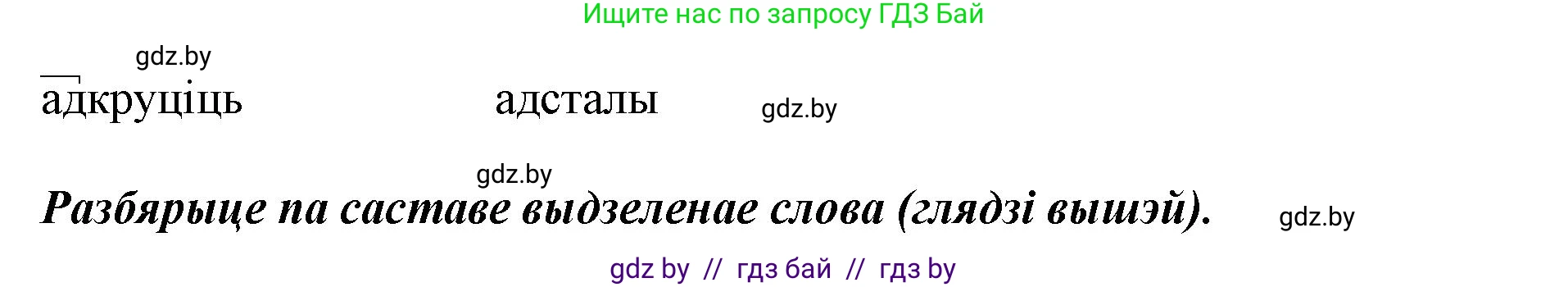 Ищите нас по запросу ГДЗ Бай

gdz.by

адкруціць адсталы gdz.by

gdz.by

Разбярыце па саставе выдзеленае слова (глядзі вышэй). gdz.by

gdz by // гдз бай // гдз by